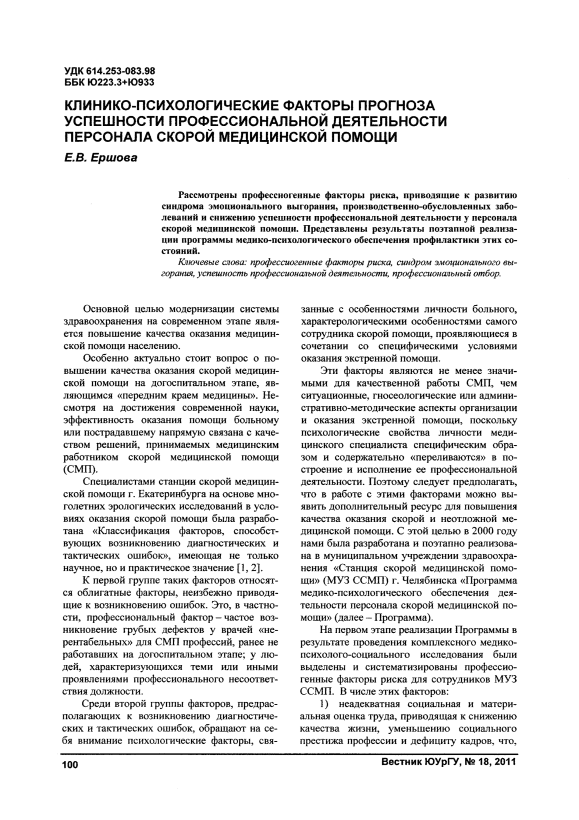 УДК 614.253-083.98
ББК Ю223.3+Ю933

КЛИНИКО-ПСИХОЛОГИЧЕСКИЕ ФАКТОРЫ ПРОГНОЗА УСПЕШНОСТИ ПРОФЕССИОНАЛЬНОЙ ДЕЯТЕЛЬНОСТИ ПЕРСОНАЛА СКОРОЙ МЕДИЦИНСКОЙ ПОМОЩИ

Е.В. Ершова

Рассмотрены профессиогенные факторы риска, приводящие к развитию синдрома эмоционального выгорания, производственно-обусловленных заболеваний и снижению успешности профессиональной деятельности у персонала скорой медицинской помощи. Представлены результаты поэтапной реализации программы медико-психологического обеспечения профилактики этих состояний.

Ключевые слова: профессиогенные факторы риска, синдром эмоционального выгорания, успешность профессиональной деятельности, профессиональный отбор.

Основной целью модернизации системы здравоохранения на современном этапе является повышение качества оказания медицинской помощи населению.

Особенно актуально стоит вопрос о повышении качества оказания скорой медицинской помощи на догоспитальном этапе, являющимся «передним краем медицины». Несмотря на достижения современной науки, эффективность оказания помощи больному или пострадавшему напрямую связана с качеством решений, принимаемых медицинским работником скорой медицинской помощи (СМП).

Специалистами станции скорой медицинской помощи г. Екатеринбурга на основе многолетних эрологических исследований в условиях оказания скорой помощи была разработана «Классификация факторов, способствующих возникновению диагностических и тактических ошибок», имеющая не только научное, но и практическое значение [1, 2].

К первой группе таких факторов относятся облигатные факторы, неизбежно приводящие к возникновению ошибок. Это, в частности, профессиональный фактор – частое возникновение грубых дефектов у врачей «нерентабельных» для СМП профессий, ранее не работавших на догоспитальном этапе; у людей, характеризующихся теми или иными проявлениями профессионального несоответствия должности.

Среди второй группы факторов, предрасполагающих к возникновению диагностических и тактических ошибок, обращают на себя внимание психологические факторы, связанные с особенностями личности больного, характерологическими особенностями самого сотрудника скорой помощи, проявляющиеся в сочетании со специфическими условиями оказания экстренной помощи.

Эти факторы являются не менее значимыми для качественной работы СМП, чем ситуационные, гносеологические или административно-методические аспекты организации и оказания экстренной помощи, поскольку психологические свойства личности медицинского специалиста специфическим образом и содержательно «переливаются» в построение и исполнение ее профессиональной деятельности. Поэтому следует предполагать, что в работе с этими факторами можно выявить дополнительный ресурс для повышения качества оказания скорой и неотложной медицинской помощи. С этой целью в 2000 году нами была разработана и поэтапно реализована в муниципальном учреждении здравоохранения «Станция скорой медицинской помощи» (МУЗ ССМП) г. Челябинска «Программа медико-психологического обеспечения деятельности персонала скорой медицинской помощи» (далее – Программа).

На первом этапе реализации Программы в результате проведения комплексного медико-психолого-социального исследования были выделены и систематизированы профессиогенные факторы риска для сотрудников МУЗ ССМП. В числе этих факторов:

1) неадекватная социальная и материальная оценка труда, приводящая к снижению качества жизни, уменьшению социального престижа профессии и дефициту кадров, что,

100

Вестник ЮУрГУ, № 18, 2011